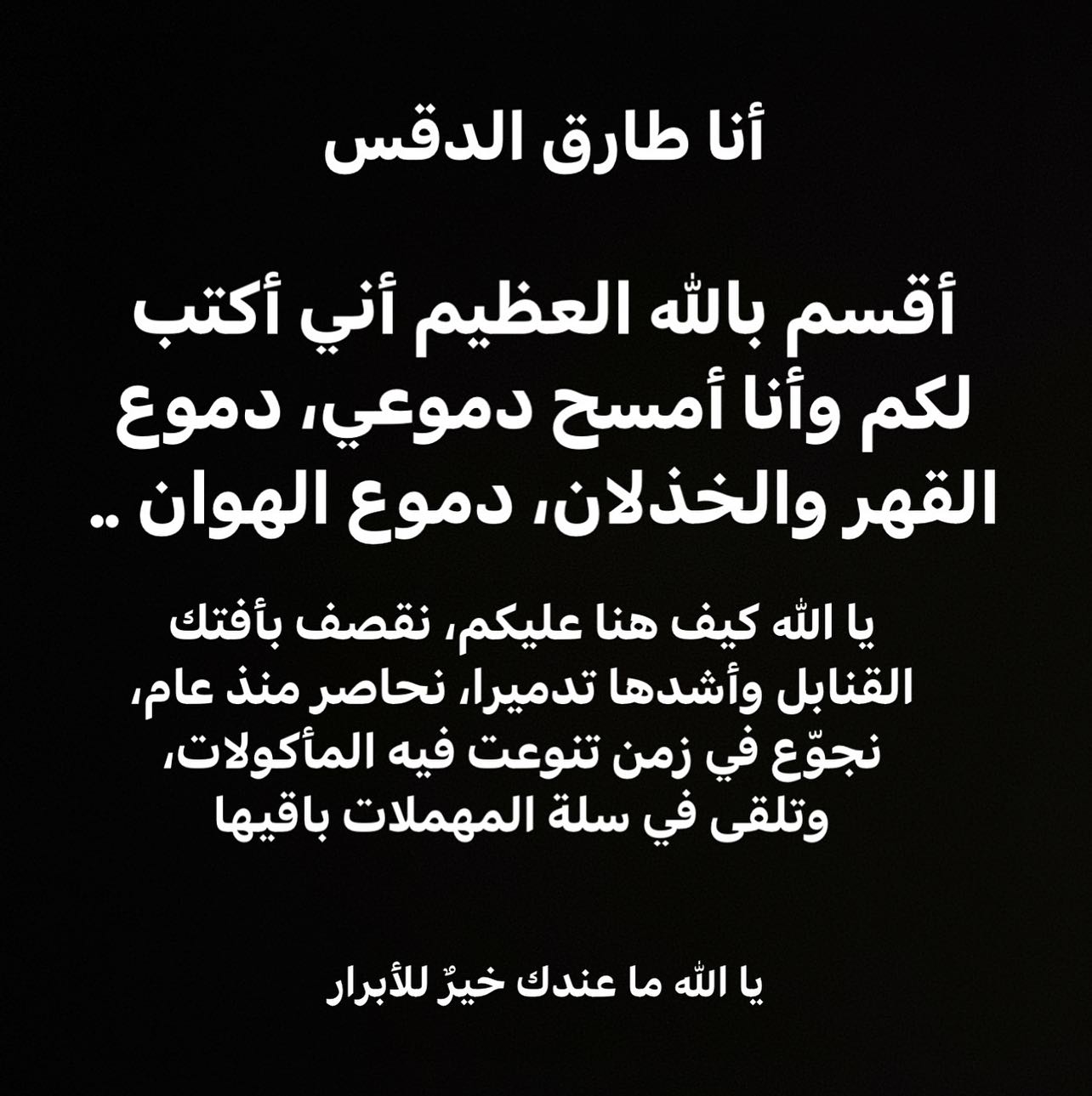 أنا طارق الدقس

أقسم بالله العظيم أني أكتب لكم وأنا أمسح دموعي، دموع القهر والخذلان، دموع الهوان ..

يا الله كيف هنا عليكم، نقصف بأفتك القنابل وأشدها تدميرا، نحاصر منذ عام، نجوّع في زمن تنوعت فيه المأكولات، وتلقى في سلة المهملات باقيها

يا الله ما عندك خيرٌ للأبرار